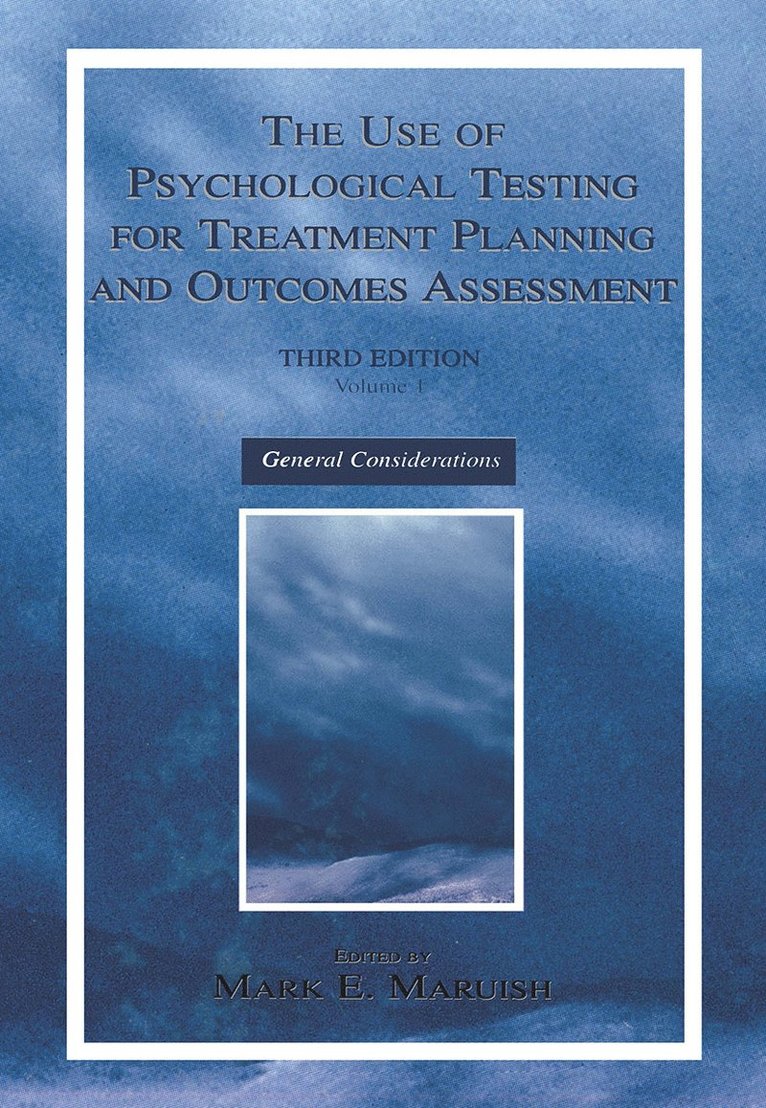 THE USE OF PSYCHOLOGICAL TESTING FOR TREATMENT PLANNING AND OUTCOMES ASSESSMENT

THIRD EDITION
Volume 1

General Considerations

EDITED BY
MARK E. MARUISH